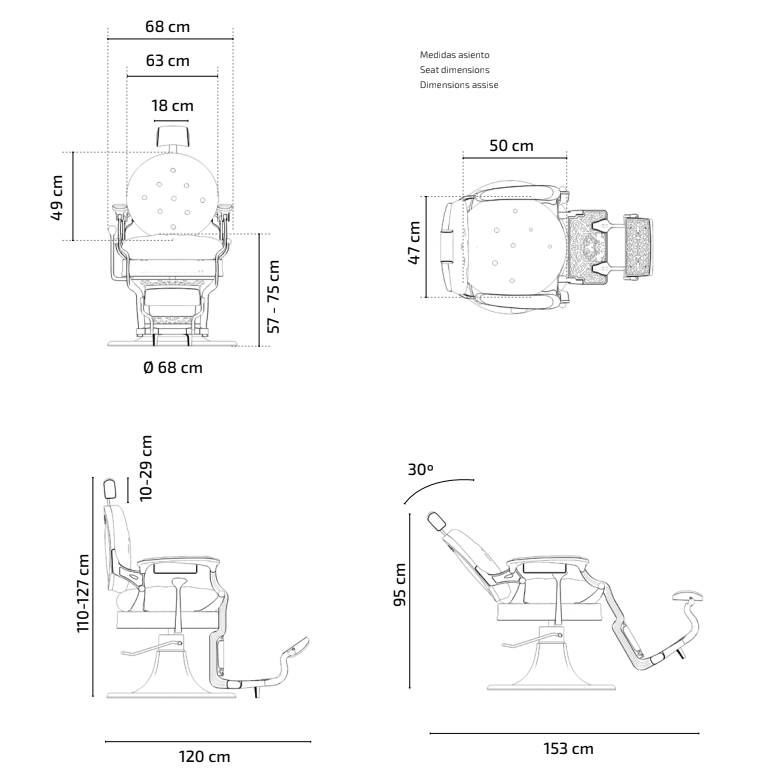 68 cm
63 cm
18 cm
49 cm
57 - 75 cm
Ø 68 cm

Medidas asiento
Seat dimensions
Dimensions assise

50 cm
47 cm

10-29 cm
110-127 cm
120 cm

30º
95 cm
153 cm